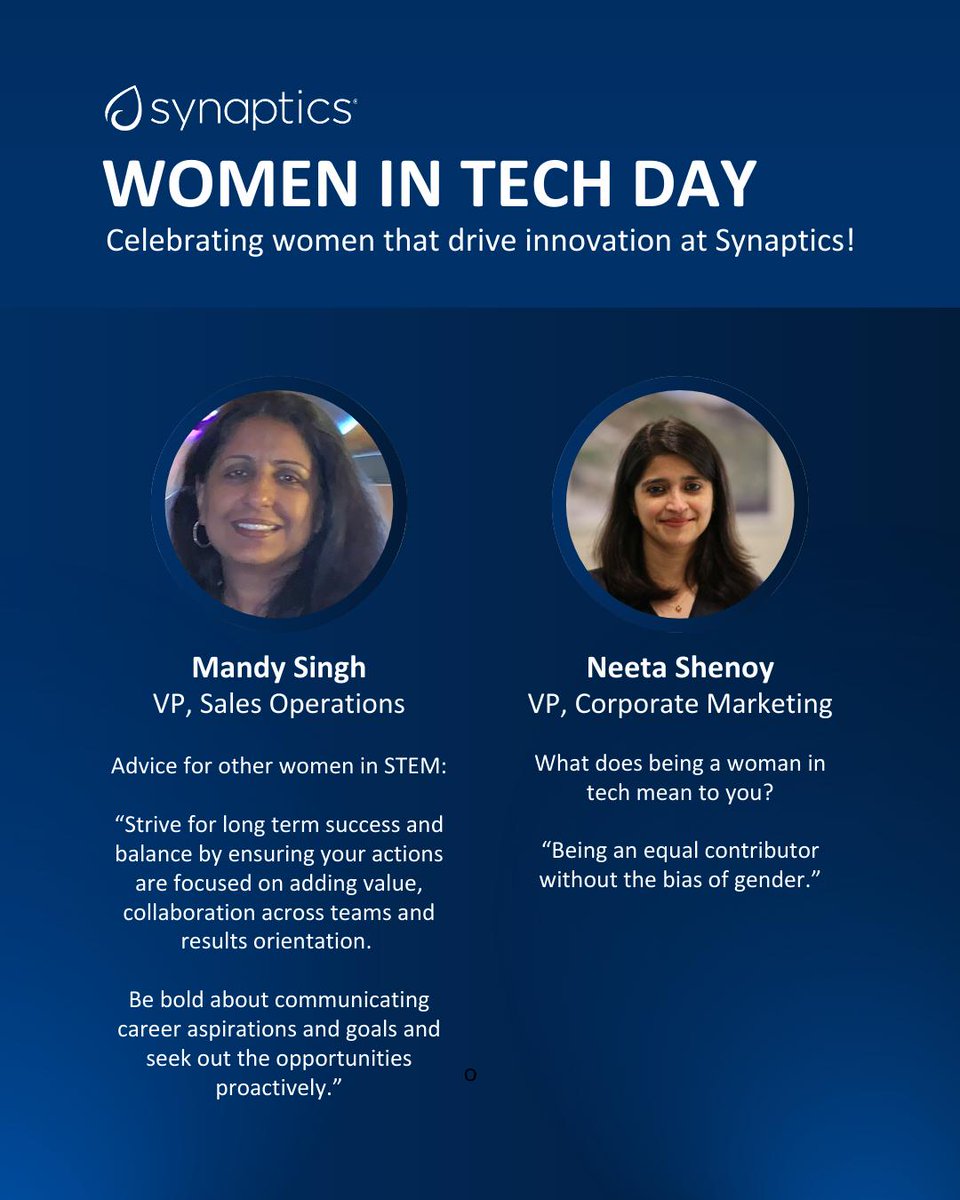 synaptics®

WOMEN IN TECH DAY

Celebrating women that drive innovation at Synaptics!

Mandy Singh
VP, Sales Operations

Advice for other women in STEM:

"Strive for long term success and balance by ensuring your actions are focused on adding value, collaboration across teams and results orientation.

Be bold about communicating career aspirations and goals and seek out the opportunities proactively."

Neeta Shenoy
VP, Corporate Marketing

What does being a woman in tech mean to you?

"Being an equal contributor without the bias of gender."

o